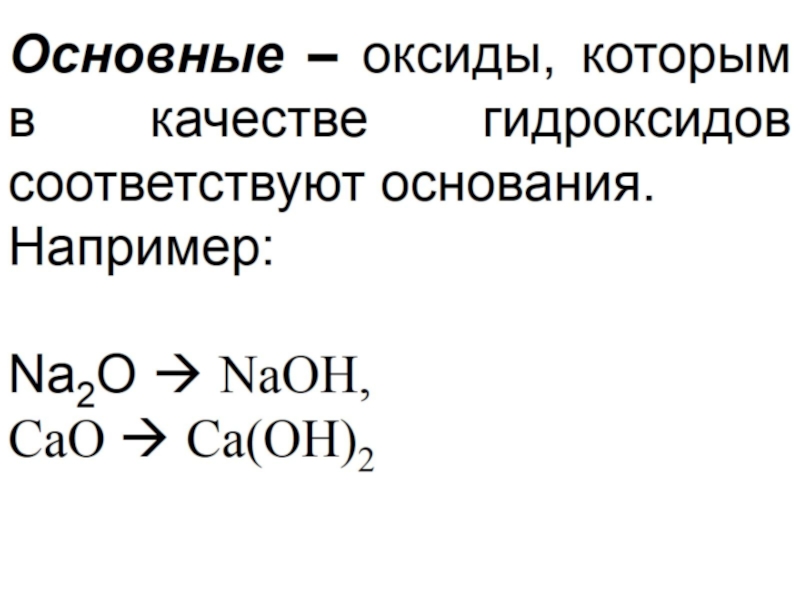 Основные – оксиды, которым в качестве гидроксидов соответствуют основания. Например:

$Na_2O \rightarrow NaOH$,
$CaO \rightarrow Ca(OH)_2$